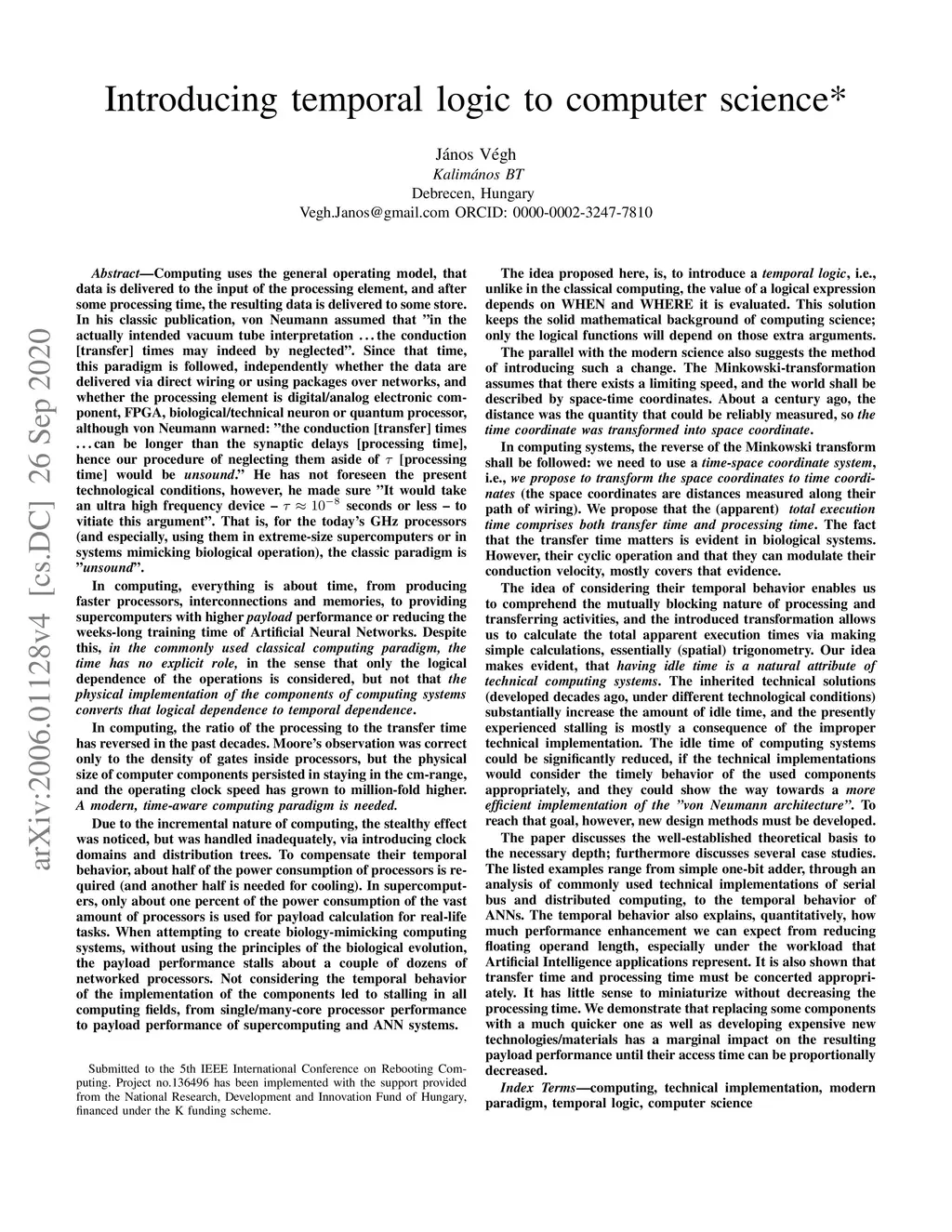 Introducing temporal logic to computer science*

János Végh
Kalimános BT
Debrecen, Hungary
Vegh.Janos@gmail.com ORCID: 0000-0002-3247-7810

arXiv:2006.01128v4 [cs.DC] 26 Sep 2020

Abstract—Computing uses the general operating model, that data is delivered to the input of the processing element, and after some processing time, the resulting data is delivered to some store. In his classic publication, von Neumann assumed that "in the actually intended vacuum tube interpretation . . . the conduction [transfer] times may indeed by neglected". Since that time, this paradigm is followed, independently whether the data are delivered via direct wiring or using packages over networks, and whether the processing element is digital/analog electronic component, FPGA, biological/technical neuron or quantum processor, although von Neumann warned: "the conduction [transfer] times . . . can be longer than the synaptic delays [processing time], hence our procedure of neglecting them aside of $\tau$ [processing time] would be unsound." He has not foreseen the present technological conditions, however, he made sure "It would take an ultra high frequency device – $\tau \approx 10^{-8}$ seconds or less – to vitiate this argument". That is, for the today's GHz processors (and especially, using them in extreme-size supercomputers or in systems mimicking biological operation), the classic paradigm is "unsound".

In computing, everything is about time, from producing faster processors, interconnections and memories, to providing supercomputers with higher payload performance or reducing the weeks-long training time of Artificial Neural Networks. Despite this, in the commonly used classical computing paradigm, the time has no explicit role, in the sense that only the logical dependence of the operations is considered, but not that the physical implementation of the components of computing systems converts that logical dependence to temporal dependence.

In computing, the ratio of the processing to the transfer time has reversed in the past decades. Moore's observation was correct only to the density of gates inside processors, but the physical size of computer components persisted in staying in the cm-range, and the operating clock speed has grown to million-fold higher. A modern, time-aware computing paradigm is needed.

Due to the incremental nature of computing, the stealthy effect was noticed, but was handled inadequately, via introducing clock domains and distribution trees. To compensate their temporal behavior, about half of the power consumption of processors is required (and another half is needed for cooling). In supercomputers, only about one percent of the power consumption of the vast amount of processors is used for payload calculation for real-life tasks. When attempting to create biology-mimicking computing systems, without using the principles of the biological evolution, the payload performance stalls about a couple of dozens of networked processors. Not considering the temporal behavior of the implementation of the components led to stalling in all computing fields, from single/many-core processor performance to payload performance of supercomputing and ANN systems.

Submitted to the 5th IEEE International Conference on Rebooting Computing. Project no.136496 has been implemented with the support provided from the National Research, Development and Innovation Fund of Hungary, financed under the K funding scheme.

The idea proposed here, is, to introduce a temporal logic, i.e., unlike in the classical computing, the value of a logical expression depends on WHEN and WHERE it is evaluated. This solution keeps the solid mathematical background of computing science; only the logical functions will depend on those extra arguments.

The parallel with the modern science also suggests the method of introducing such a change. The Minkowski-transformation assumes that there exists a limiting speed, and the world shall be described by space-time coordinates. About a century ago, the distance was the quantity that could be reliably measured, so the time coordinate was transformed into space coordinate.

In computing systems, the reverse of the Minkowski transform shall be followed: we need to use a time-space coordinate system, i.e., we propose to transform the space coordinates to time coordinates (the space coordinates are distances measured along their path of wiring). We propose that the (apparent) total execution time comprises both transfer time and processing time. The fact that the transfer time matters is evident in biological systems. However, their cyclic operation and that they can modulate their conduction velocity, mostly covers that evidence.

The idea of considering their temporal behavior enables us to comprehend the mutually blocking nature of processing and transferring activities, and the introduced transformation allows us to calculate the total apparent execution times via making simple calculations, essentially (spatial) trigonometry. Our idea makes evident, that having idle time is a natural attribute of technical computing systems. The inherited technical solutions (developed decades ago, under different technological conditions) substantially increase the amount of idle time, and the presently experienced stalling is mostly a consequence of the improper technical implementation. The idle time of computing systems could be significantly reduced, if the technical implementations would consider the timely behavior of the used components appropriately, and they could show the way towards a more efficient implementation of the "von Neumann architecture". To reach that goal, however, new design methods must be developed.

The paper discusses the well-established theoretical basis to the necessary depth; furthermore discusses several case studies. The listed examples range from simple one-bit adder, through an analysis of commonly used technical implementations of serial bus and distributed computing, to the temporal behavior of ANNs. The temporal behavior also explains, quantitatively, how much performance enhancement we can expect from reducing floating operand length, especially under the workload that Artificial Intelligence applications represent. It is also shown that transfer time and processing time must be concerted appropriately. It has little sense to miniaturize without decreasing the processing time. We demonstrate that replacing some components with a much quicker one as well as developing expensive new technologies/materials has a marginal impact on the resulting payload performance until their access time can be proportionally decreased.

Index Terms—computing, technical implementation, modern paradigm, temporal logic, computer science